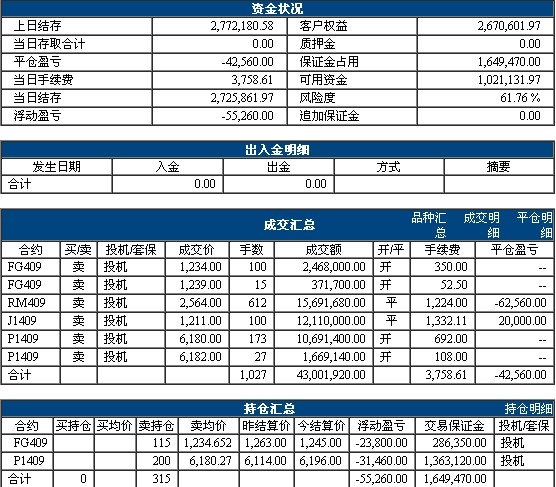 资金状况

| 上日结存 | 2,772,180.58 | 客户权益 | 2,670,601.97 |
|---|---|---|---|
| 当日存取合计 | 0.00 | 质押金 | 0.00 |
| 平仓盈亏 | -42,560.00 | 保证金占用 | 1,649,470.00 |
| 当日手续费 | 3,758.61 | 可用资金 | 1,021,131.97 |
| 当日结存 | 2,725,861.97 | 风险度 | 61.76 % |
| 浮动盈亏 | -55,260.00 | 追加保证金 | 0.00 |

出入金明细

| 发生日期 | 入金 | 出金 | 方式 | 摘要 |
|---|---|---|---|---|
| 合计 | 0.00 | 0.00 | | |

成交汇总 品种汇总 成交明细 平仓明细

| 合约 | 买/卖 | 投机/套保 | 成交价 | 手数 | 成交额 | 开/平 | 手续费 | 平仓盈亏 |
|---|---|---|---|---|---|---|---|---|
| FG409 | 卖 | 投机 | 1,234.00 | 100 | 2,468,000.00 | 开 | 350.00 | -- |
| FG409 | 卖 | 投机 | 1,239.00 | 15 | 371,700.00 | 开 | 52.50 | -- |
| RM409 | 卖 | 投机 | 2,564.00 | 612 | 15,691,680.00 | 平 | 1,224.00 | -62,560.00 |
| J1409 | 卖 | 投机 | 1,211.00 | 100 | 12,110,000.00 | 平 | 1,332.11 | 20,000.00 |
| P1409 | 卖 | 投机 | 6,180.00 | 173 | 10,691,400.00 | 开 | 692.00 | -- |
| P1409 | 卖 | 投机 | 6,182.00 | 27 | 1,669,140.00 | 开 | 108.00 | -- |
| 合计 | | | | 1,027 | 43,001,920.00 | | 3,758.61 | -42,560.00 |

持仓汇总 持仓明细

| 合约 | 买持仓 | 买均价 | 卖持仓 | 卖均价 | 昨结算价 | 今结算价 | 浮动盈亏 | 交易保证金 | 投机/套保 |
|---|---|---|---|---|---|---|---|---|---|
| FG409 | | | 115 | 1,234.652 | 1,263.00 | 1,245.00 | -23,800.00 | 286,350.00 | 投机 |
| P1409 | | | 200 | 6,180.27 | 6,114.00 | 6,196.00 | -31,460.00 | 1,363,120.00 | 投机 |
| 合计 | 0 | | 315 | | | | -55,260.00 | 1,649,470.00 | |